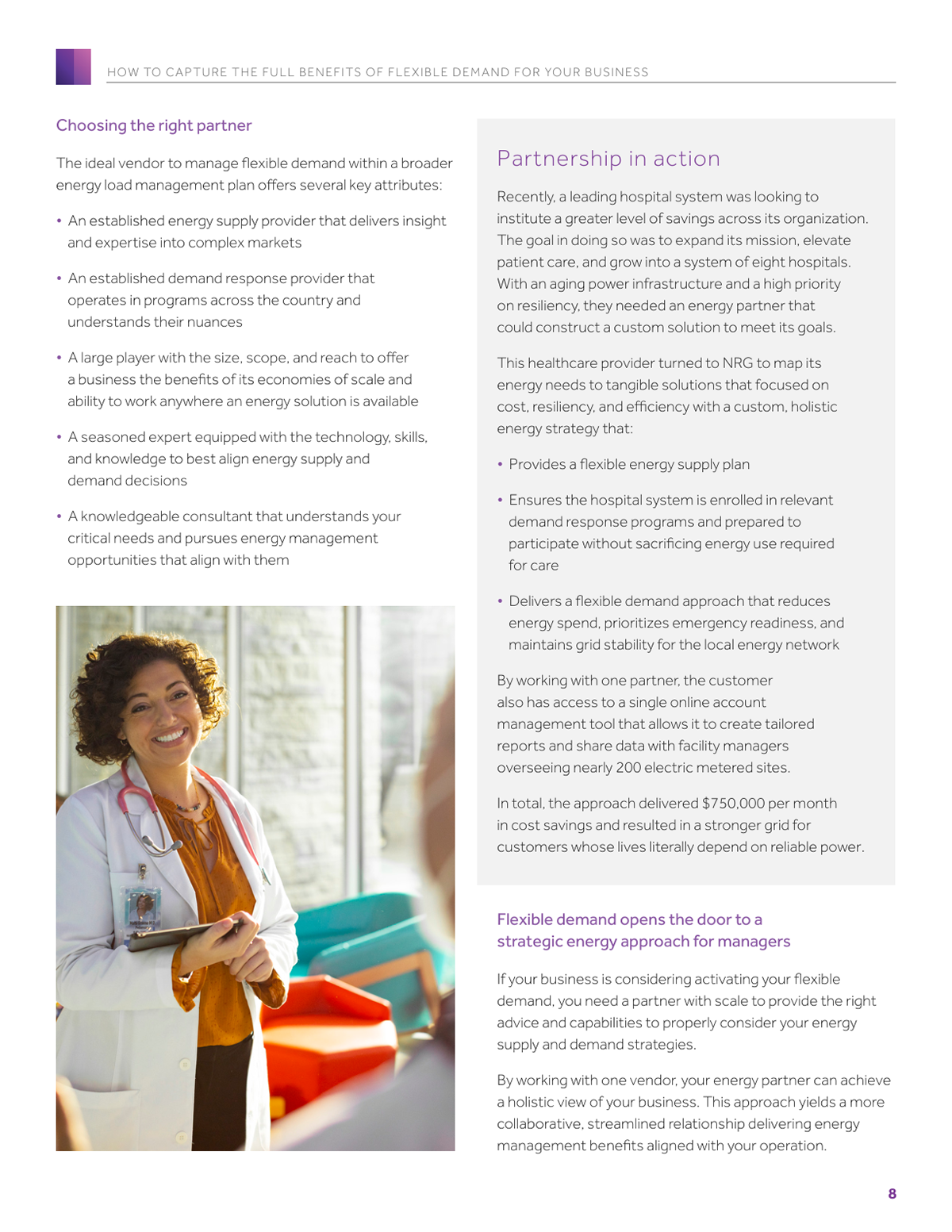 HOW TO CAPTURE THE FULL BENEFITS OF FLEXIBLE DEMAND FOR YOUR BUSINESS

Choosing the right partner

The ideal vendor to manage flexible demand within a broader energy load management plan offers several key attributes:

• An established energy supply provider that delivers insight and expertise into complex markets

• An established demand response provider that operates in programs across the country and understands their nuances

• A large player with the size, scope, and reach to offer a business the benefits of its economies of scale and ability to work anywhere an energy solution is available

• A seasoned expert equipped with the technology, skills, and knowledge to best align energy supply and demand decisions

• A knowledgeable consultant that understands your critical needs and pursues energy management opportunities that align with them

Partnership in action

Recently, a leading hospital system was looking to institute a greater level of savings across its organization. The goal in doing so was to expand its mission, elevate patient care, and grow into a system of eight hospitals. With an aging power infrastructure and a high priority on resiliency, they needed an energy partner that could construct a custom solution to meet its goals.

This healthcare provider turned to NRG to map its energy needs to tangible solutions that focused on cost, resiliency, and efficiency with a custom, holistic energy strategy that:

• Provides a flexible energy supply plan

• Ensures the hospital system is enrolled in relevant demand response programs and prepared to participate without sacrificing energy use required for care

• Delivers a flexible demand approach that reduces energy spend, prioritizes emergency readiness, and maintains grid stability for the local energy network

By working with one partner, the customer also has access to a single online account management tool that allows it to create tailored reports and share data with facility managers overseeing nearly 200 electric metered sites.

In total, the approach delivered $750,000 per month in cost savings and resulted in a stronger grid for customers whose lives literally depend on reliable power.

Flexible demand opens the door to a strategic energy approach for managers

If your business is considering activating your flexible demand, you need a partner with scale to provide the right advice and capabilities to properly consider your energy supply and demand strategies.

By working with one vendor, your energy partner can achieve a holistic view of your business. This approach yields a more collaborative, streamlined relationship delivering energy management benefits aligned with your operation.

8